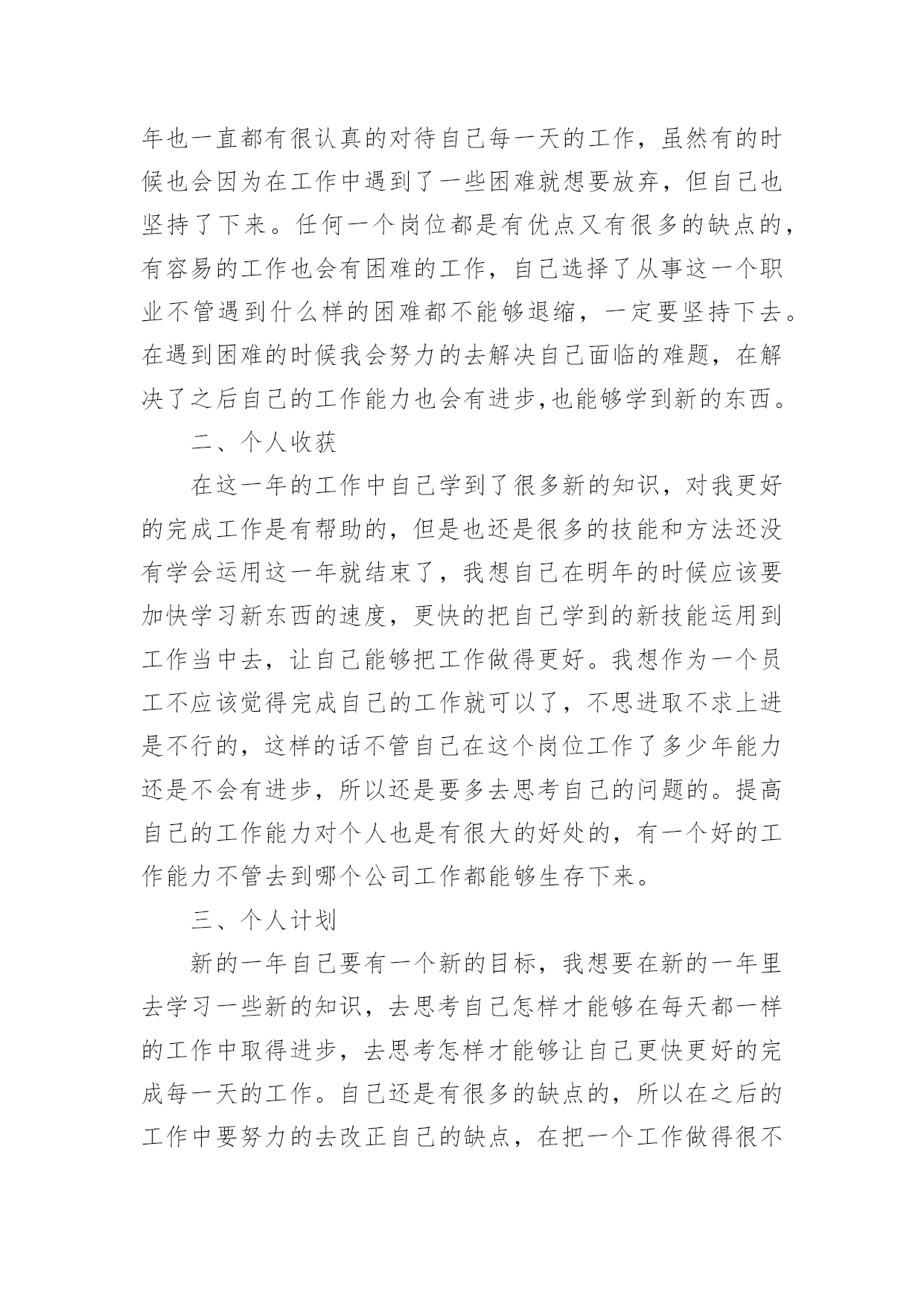 年也一直都有很认真的对待自己每一天的工作，虽然有的时候也会因为在工作中遇到了一些困难就想要放弃，但自己也坚持了下来。任何一个岗位都是有优点又有很多的缺点的，有容易的工作也会有困难的工作，自己选择了从事这一个职业不管遇到什么样的困难都不能够退缩，一定要坚持下去。在遇到困难的时候我会努力的去解决自己面临的难题，在解决了之后自己的工作能力也会有进步,也能够学到新的东西。

二、个人收获

在这一年的工作中自己学到了很多新的知识，对我更好的完成工作是有帮助的，但是也还是很多的技能和方法还没有学会运用这一年就结束了，我想自己在明年的时候应该要加快学习新东西的速度，更快的把自己学到的新技能运用到工作当中去，让自己能够把工作做得更好。我想作为一个员工不应该觉得完成自己的工作就可以了，不思进取不求上进是不行的，这样的话不管自己在这个岗位工作了多少年能力还是不会有进步，所以还是要多去思考自己的问题的。提高自己的工作能力对个人也是有很大的好处的，有一个好的工作能力不管去到哪个公司工作都能够生存下来。

三、个人计划

新的一年自己要有一个新的目标，我想要在新的一年里去学习一些新的知识，去思考自己怎样才能够在每天都一样的工作中取得进步，去思考怎样才能够让自己更快更好的完成每一天的工作。自己还是有很多的缺点的，所以在之后的工作中要努力的去改正自己的缺点，在把一个工作做得很不